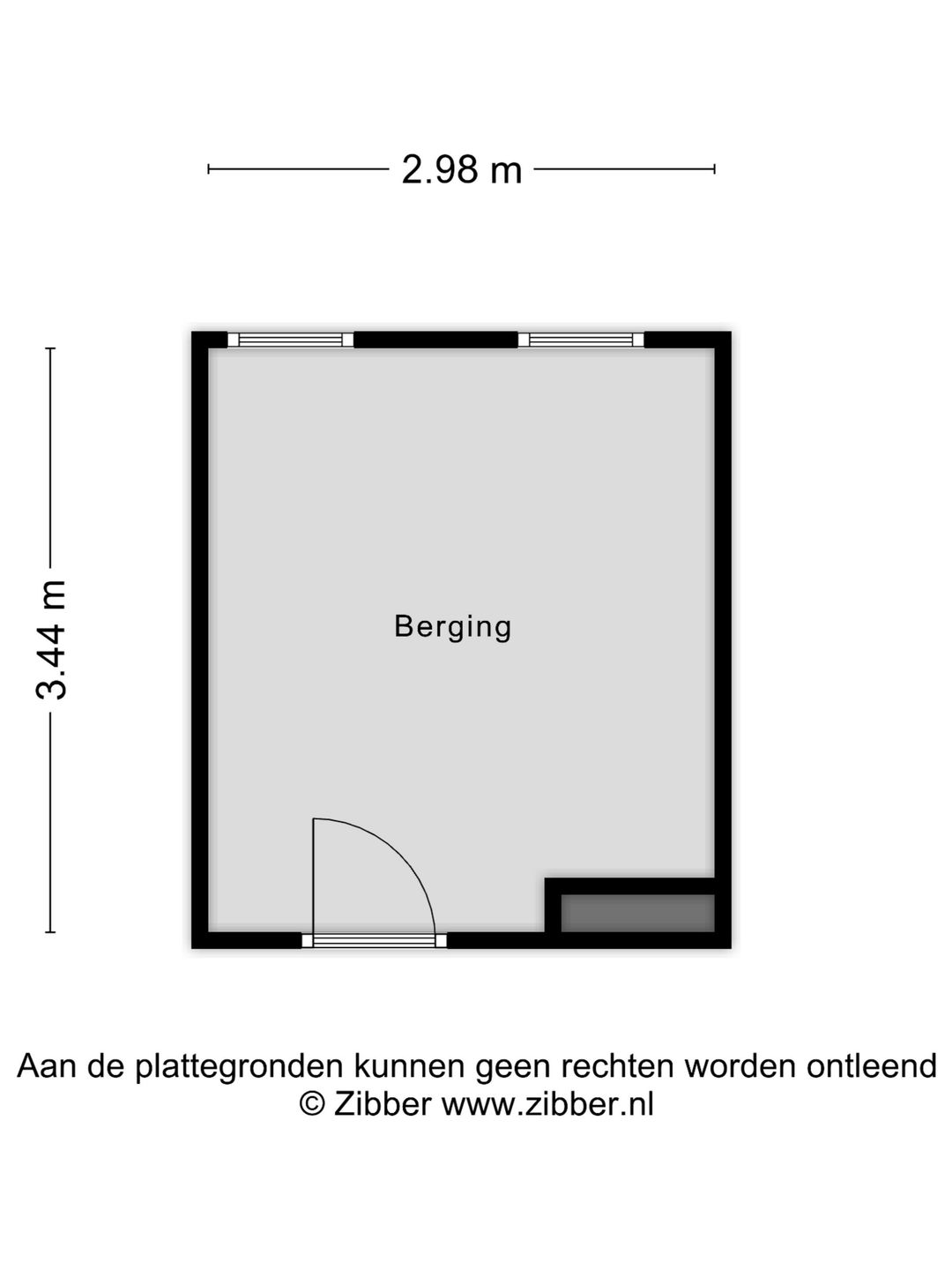 2.98 m

3.44 m

Berging

Aan de plattegronden kunnen geen rechten worden ontleend
© Zibber www.zibber.nl